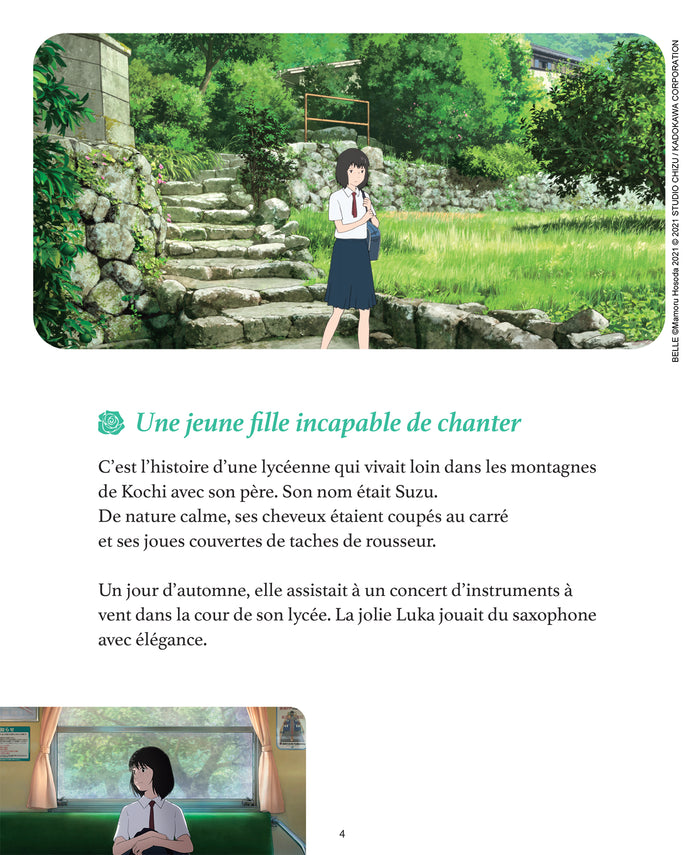 BELLE ©Mamoru Hosoda 2021 © 2021 STUDIO CHIZU / KADOKAWA CORPORATION

Une jeune fille incapable de chanter

C'est l'histoire d'une lycéenne qui vivait loin dans les montagnes de Kochi avec son père. Son nom était Suzu. De nature calme, ses cheveux étaient coupés au carré et ses joues couvertes de taches de rousseur.

Un jour d'automne, elle assistait à un concert d'instruments à vent dans la cour de son lycée. La jolie Luka jouait du saxophone avec élégance.

4